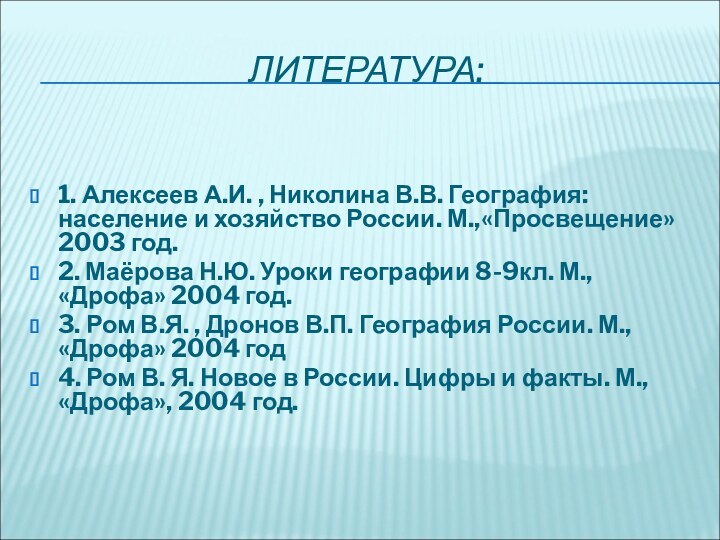 ЛИТЕРАТУРА:

1. Алексеев А.И. , Николина В.В. География: население и хозяйство России. М.,«Просвещение» 2003 год.

2. Маёрова Н.Ю. Уроки географии 8-9кл. М., «Дрофа» 2004 год.

3. Ром В.Я. , Дронов В.П. География России. М., «Дрофа» 2004 год

4. Ром В. Я. Новое в России. Цифры и факты. М., «Дрофа», 2004 год.